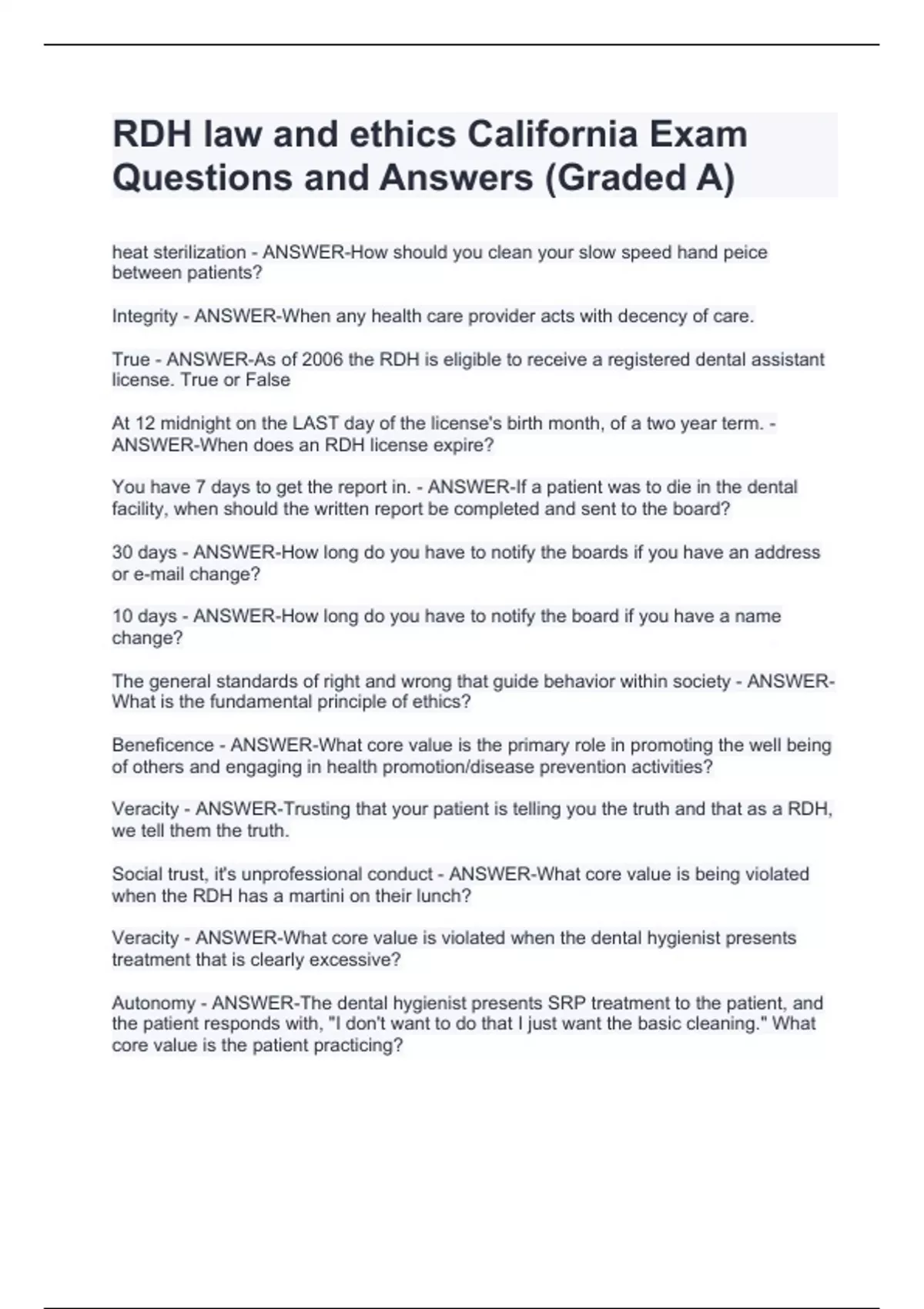 RDH law and ethics California Exam Questions and Answers (Graded A)

heat sterilization - ANSWER-How should you clean your slow speed hand peice between patients?

Integrity - ANSWER-When any health care provider acts with decency of care.

True - ANSWER-As of 2006 the RDH is eligible to receive a registered dental assistant license. True or False

At 12 midnight on the LAST day of the license's birth month, of a two year term. - ANSWER-When does an RDH license expire?

You have 7 days to get the report in. - ANSWER-If a patient was to die in the dental facility, when should the written report be completed and sent to the board?

30 days - ANSWER-How long do you have to notify the boards if you have an address or e-mail change?

10 days - ANSWER-How long do you have to notify the board if you have a name change?

The general standards of right and wrong that guide behavior within society - ANSWER-What is the fundamental principle of ethics?

Beneficence - ANSWER-What core value is the primary role in promoting the well being of others and engaging in health promotion/disease prevention activities?

Veracity - ANSWER-Trusting that your patient is telling you the truth and that as a RDH, we tell them the truth.

Social trust, it's unprofessional conduct - ANSWER-What core value is being violated when the RDH has a martini on their lunch?

Veracity - ANSWER-What core value is violated when the dental hygienist presents treatment that is clearly excessive?

Autonomy - ANSWER-The dental hygienist presents SRP treatment to the patient, and the patient responds with, "I don't want to do that I just want the basic cleaning." What core value is the patient practicing?